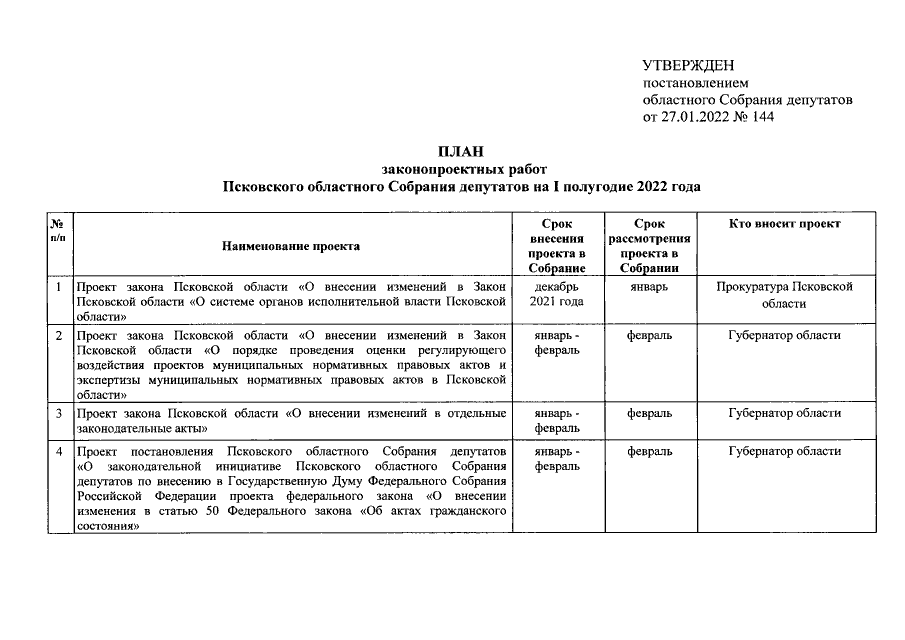 УТВЕРЖДЕН
постановлением
областного Собрания депутатов
от 27.01.2022 № 144

ПЛАН
законопроектных работ
Псковского областного Собрания депутатов на I полугодие 2022 года

| № п/п | Наименование проекта | Срок внесения проекта в Собрание | Срок рассмотрения проекта в Собрании | Кто вносит проект |
|---|---|---|---|---|
| 1 | Проект закона Псковской области «О внесении изменений в Закон Псковской области «О системе органов исполнительной власти Псковской области» | декабрь 2021 года | январь | Прокуратура Псковской области |
| 2 | Проект закона Псковской области «О внесении изменений в Закон Псковской области «О порядке проведения оценки регулирующего воздействия проектов муниципальных нормативных правовых актов и экспертизы муниципальных нормативных правовых актов в Псковской области» | январь - февраль | февраль | Губернатор области |
| 3 | Проект закона Псковской области «О внесении изменений в отдельные законодательные акты» | январь - февраль | февраль | Губернатор области |
| 4 | Проект постановления Псковского областного Собрания депутатов «О законодательной инициативе Псковского областного Собрания депутатов по внесению в Государственную Думу Федерального Собрания Российской Федерации проекта федерального закона «О внесении изменения в статью 50 Федерального закона «Об актах гражданского состояния» | январь - февраль | февраль | Губернатор области |